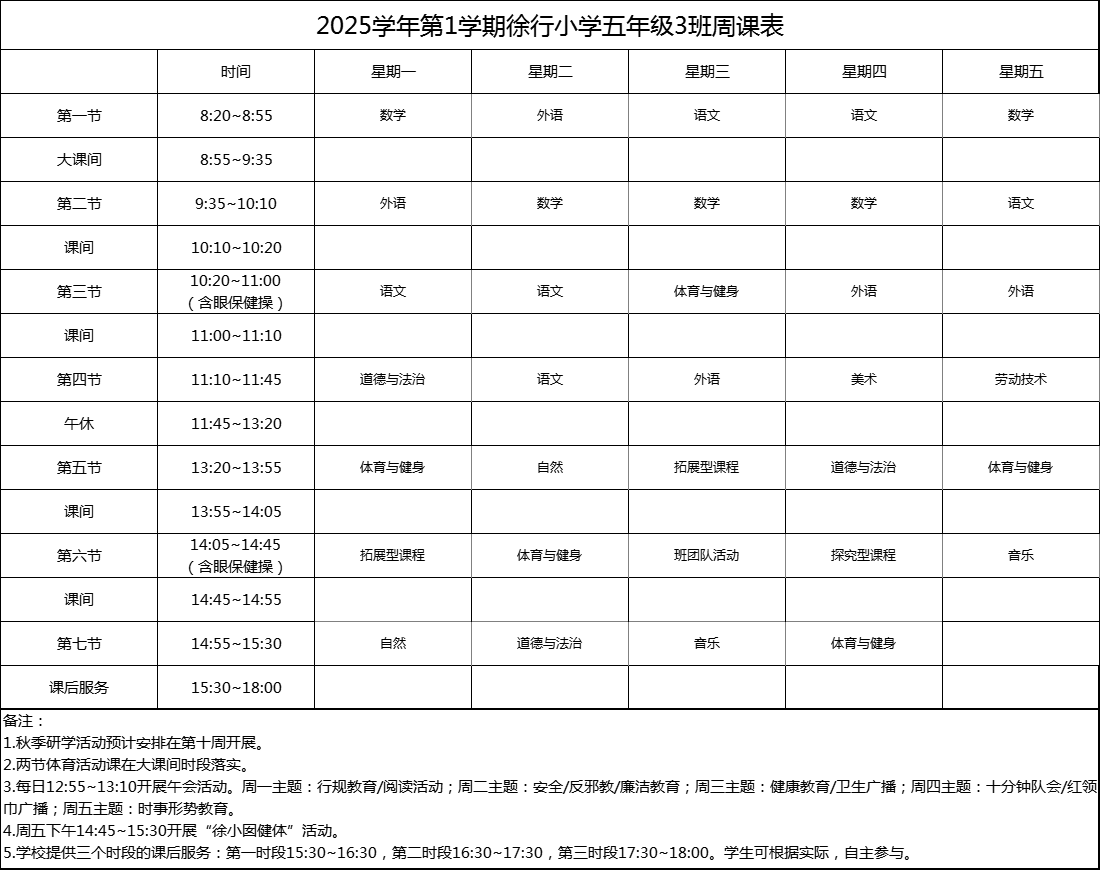 2025学年第1学期徐行小学五年级3班周课表

| | 时间 | 星期一 | 星期二 | 星期三 | 星期四 | 星期五 |
|---|---|---|---|---|---|---|
| 第一节 | 8:20~8:55 | 数学 | 外语 | 语文 | 语文 | 数学 |
| 大课间 | 8:55~9:35 | | | | | |
| 第二节 | 9:35~10:10 | 外语 | 数学 | 数学 | 数学 | 语文 |
| 课间 | 10:10~10:20 | | | | | |
| 第三节 | 10:20~11:00（含眼保健操） | 语文 | 语文 | 体育与健身 | 外语 | 外语 |
| 课间 | 11:00~11:10 | | | | | |
| 第四节 | 11:10~11:45 | 道德与法治 | 语文 | 外语 | 美术 | 劳动技术 |
| 午休 | 11:45~13:20 | | | | | |
| 第五节 | 13:20~13:55 | 体育与健身 | 自然 | 拓展型课程 | 道德与法治 | 体育与健身 |
| 课间 | 13:55~14:05 | | | | | |
| 第六节 | 14:05~14:45（含眼保健操） | 拓展型课程 | 体育与健身 | 班团队活动 | 探究型课程 | 音乐 |
| 课间 | 14:45~14:55 | | | | | |
| 第七节 | 14:55~15:30 | 自然 | 道德与法治 | 音乐 | 体育与健身 | |
| 课后服务 | 15:30~18:00 | | | | | |

备注：
1.秋季研学活动预计安排在第十周开展。
2.两节体育活动课在大课间时段落实。
3.每日12:55~13:10开展午会活动。周一主题：行规教育/阅读活动；周二主题：安全/反邪教/廉洁教育；周三主题：健康教育/卫生广播；周四主题：十分钟队会/红领巾广播；周五主题：时事形势教育。
4.周五下午14:45~15:30开展“徐小囡健体”活动。
5.学校提供三个时段的课后服务：第一时段15:30~16:30，第二时段16:30~17:30，第三时段17:30~18:00。学生可根据实际，自主参与。